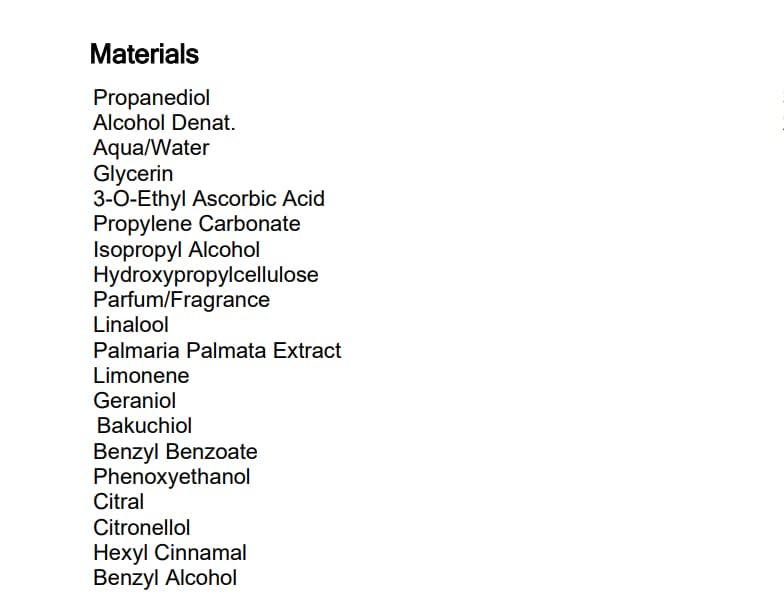 Materials

Propanediol
Alcohol Denat.
Aqua/Water
Glycerin
3-O-Ethyl Ascorbic Acid
Propylene Carbonate
Isopropyl Alcohol
Hydroxypropylcellulose
Parfum/Fragrance
Linalool
Palmaria Palmata Extract
Limonene
Geraniol
Bakuchiol
Benzyl Benzoate
Phenoxyethanol
Citral
Citronellol
Hexyl Cinnamal
Benzyl Alcohol